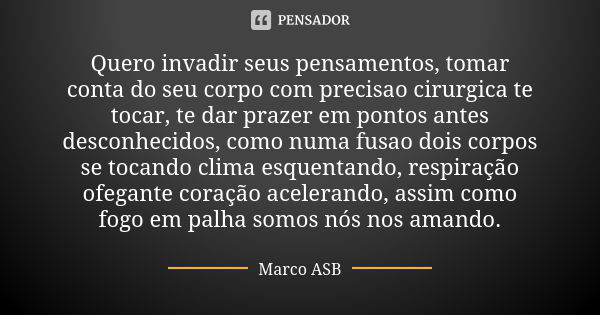 PENSADOR

Quero invadir seus pensamentos, tomar conta do seu corpo com precisao cirurgica te tocar, te dar prazer em pontos antes desconhecidos, como numa fusao dois corpos se tocando clima esquentando, respiração ofegante coração acelerando, assim como fogo em palha somos nós nos amando.

Marco ASB